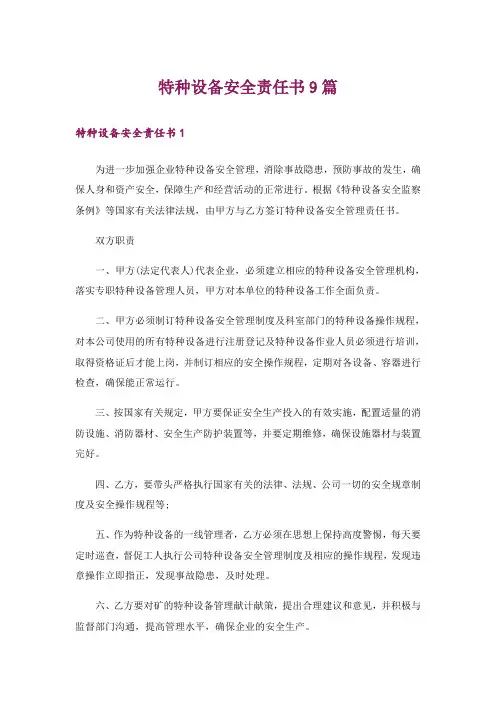 特种设备安全责任书9篇

特种设备安全责任书1

为进一步加强企业特种设备安全管理，消除事故隐患，预防事故的发生，确保人身和资产安全，保障生产和经营活动的正常进行。根据《特种设备安全监察条例》等国家有关法律法规，由甲方与乙方签订特种设备安全管理责任书。

双方职责

一、甲方(法定代表人)代表企业，必须建立相应的特种设备安全管理机构，落实专职特种设备管理人员，甲方对本单位的特种设备工作全面负责。

二、甲方必须制订特种设备安全管理制度及科室部门的特种设备操作规程，对本公司使用的所有特种设备进行注册登记及特种设备作业人员必须进行培训，取得资格证后才能上岗，并制订相应的安全操作规程，定期对各设备、容器进行检查，确保能正常运行。

三、按国家有关规定，甲方要保证安全生产投入的有效实施，配置适量的消防设施、消防器材、安全生产防护装置等，并要定期维修，确保设施器材与装置完好。

四、乙方，要带头严格执行国家有关的法律、法规、公司一切的安全规章制度及安全操作规程等；

五、作为特种设备的一线管理者，乙方必须在思想上保持高度警惕，每天要定时巡查，督促工人执行公司特种设备安全管理制度及相应的操作规程，发现违章操作立即指正，发现事故隐患，及时处理。

六、乙方要对矿的特种设备管理献计献策，提出合理建议和意见，并积极与监督部门沟通，提高管理水平，确保企业的安全生产。